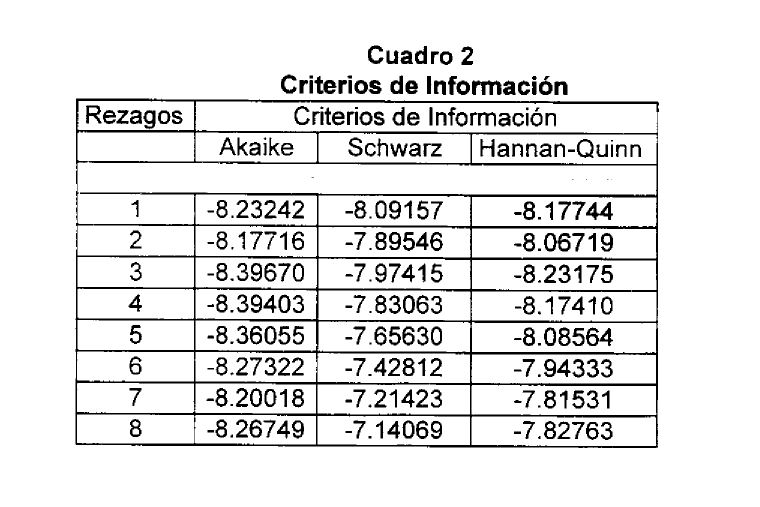 Cuadro 2
Criterios de Información

| Rezagos | Criterios de Información | | |
|---|---|---|---|
| | Akaike | Schwarz | Hannan-Quinn |
| | | | |
| 1 | -8.23242 | -8.09157 | -8.17744 |
| 2 | -8.17716 | -7.89546 | -8.06719 |
| 3 | -8.39670 | -7.97415 | -8.23175 |
| 4 | -8.39403 | -7.83063 | -8.17410 |
| 5 | -8.36055 | -7.65630 | -8.08564 |
| 6 | -8.27322 | -7.42812 | -7.94333 |
| 7 | -8.20018 | -7.21423 | -7.81531 |
| 8 | -8.26749 | -7.14069 | -7.82763 |